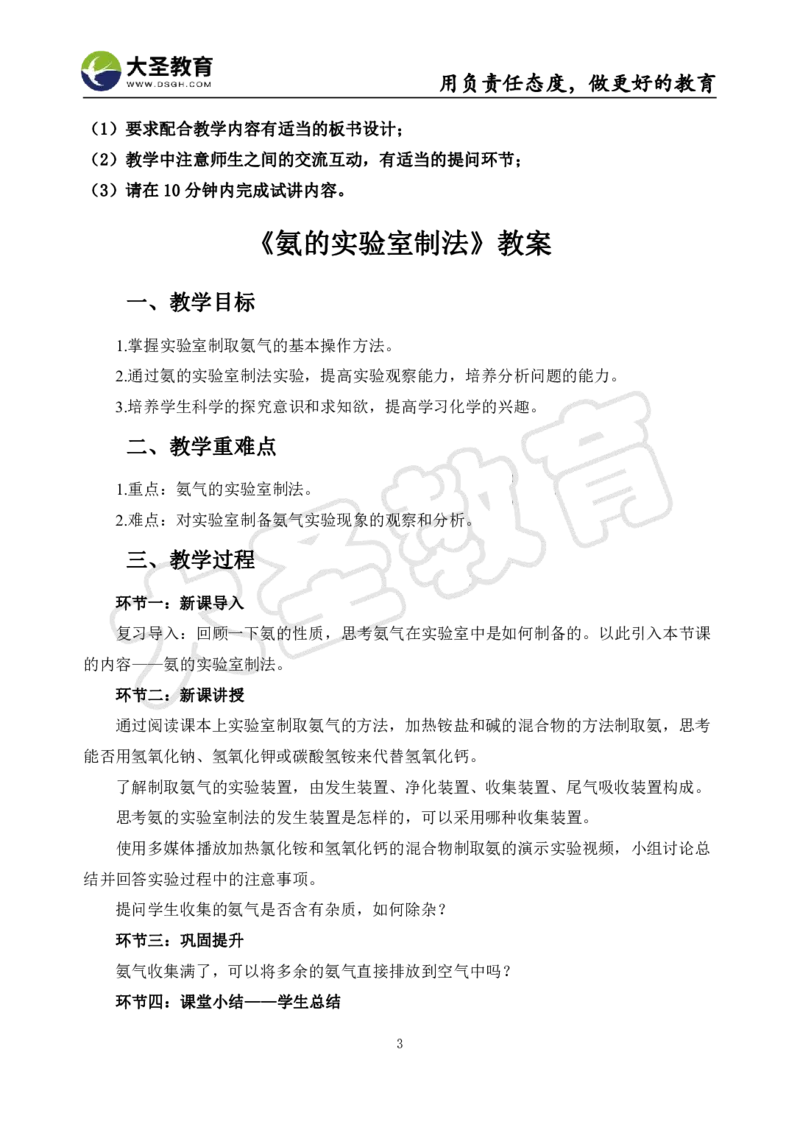 大圣教育
WWW.DSGH.COM
用负责任态度，做更好的教育

（1）要求配合教学内容有适当的板书设计；
（2）教学中注意师生之间的交流互动，有适当的提问环节；
（3）请在 10 分钟内完成试讲内容。

《氨的实验室制法》教案

一、教学目标

1.掌握实验室制取氨气的基本操作方法。
2.通过氨的实验室制法实验，提高实验观察能力，培养分析问题的能力。
3.培养学生科学的探究意识和求知欲，提高学习化学的兴趣。

二、教学重难点

1.重点：氨气的实验室制法。
2.难点：对实验室制备氨气实验现象的观察和分析。

三、教学过程

环节一：新课导入
复习导入：回顾一下氨的性质，思考氨气在实验室中是如何制备的。以此引入本节课的内容——氨的实验室制法。

环节二：新课讲授
通过阅读课本上实验室制取氨气的方法，加热铵盐和碱的混合物的方法制取氨，思考能否用氢氧化钠、氢氧化钾或碳酸氢铵来代替氢氧化钙。
了解制取氨气的实验装置，由发生装置、净化装置、收集装置、尾气吸收装置构成。
思考氨的实验室制法的发生装置是怎样的，可以采用哪种收集装置。
使用多媒体播放加热氯化铵和氢氧化钙的混合物制取氨的演示实验视频，小组讨论总结并回答实验过程中的注意事项。
提问学生收集的氨气是否含有杂质，如何除杂？

环节三：巩固提升
氨气收集满了，可以将多余的氨气直接排放到空气中吗？

环节四：课堂小结——学生总结

3

大圣教育